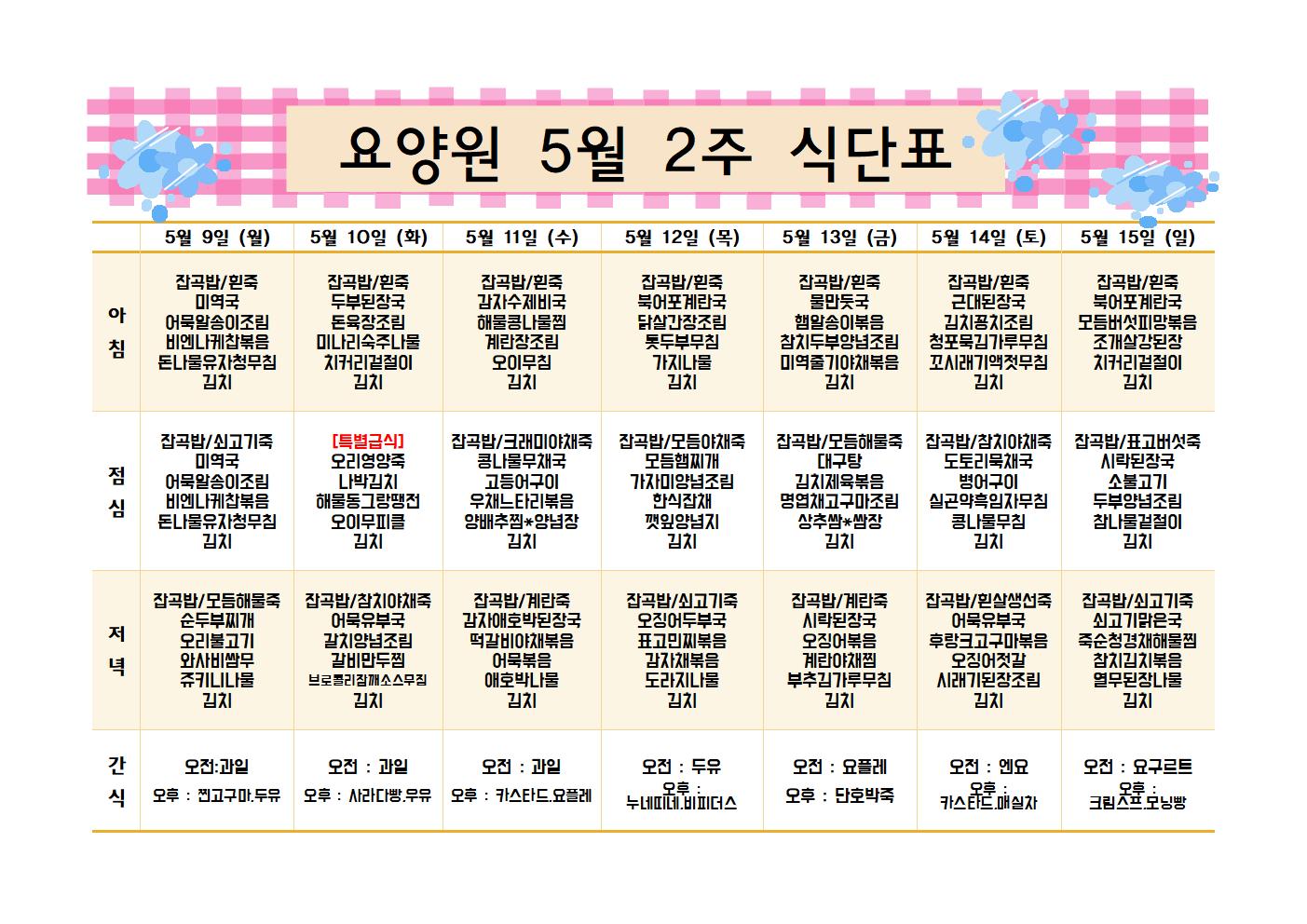 요양원 5월 2주 식단표

| | 5월 9일 (월) | 5월 10일 (화) | 5월 11일 (수) | 5월 12일 (목) | 5월 13일 (금) | 5월 14일 (토) | 5월 15일 (일) |
|---|---|---|---|---|---|---|---|
| 아침 | 잡곡밥/흰죽 미역국 어묵알송이조림 비엔나케찹볶음 돈나물유자청무침 김치 | 잡곡밥/흰죽 두부된장국 돈육장조림 미나리숙주나물 치커리겉절이 김치 | 잡곡밥/흰죽 감자수제비국 해물콩나물찜 계란장조림 오이무침 김치 | 잡곡밥/흰죽 북어포계란국 닭살간장조림 톳두부무침 가지나물 김치 | 잡곡밥/흰죽 물만둣국 햄알송이볶음 참치두부양념조림 미역줄기야채볶음 김치 | 잡곡밥/흰죽 근대된장국 김치꽁치조림 청포묵김가루무침 꼬시래기액젓무침 김치 | 잡곡밥/흰죽 북어포계란국 모듬버섯피망볶음 조개살강된장 치커리겉절이 김치 |
| 점심 | 잡곡밥/쇠고기죽 미역국 어묵알송이조림 비엔나케찹볶음 돈나물유자청무침 김치 | [특별급식] 오리영양죽 나박김치 해물동그랑땡전 오이무피클 김치 | 잡곡밥/크래미야채죽 콩나물무채국 고등어구이 우채느타리볶음 양배추찜*양념장 김치 | 잡곡밥/모듬야채죽 모듬햄찌개 가자미양념조림 한식잡채 깻잎양념지 김치 | 잡곡밥/모듬해물죽 대구탕 김치제육볶음 명엽채고구마조림 상추쌈*쌈장 김치 | 잡곡밥/참치야채죽 도토리묵채국 병어구이 실곤약흑임자무침 콩나물무침 김치 | 잡곡밥/표고버섯죽 시락된장국 소불고기 두부양념조림 참나물겉절이 김치 |
| 저녁 | 잡곡밥/모듬해물죽 순두부찌개 오리불고기 와사비쌈무 쥬키니나물 김치 | 잡곡밥/참치야채죽 어묵유부국 갈치양념조림 갈비만두찜 브로콜리참깨소스무침 김치 | 잡곡밥/계란죽 감자애호박된장국 떡갈비야채볶음 어묵볶음 애호박나물 김치 | 잡곡밥/쇠고기죽 오징어두부국 표고민찌볶음 감자채볶음 도라지나물 김치 | 잡곡밥/계란죽 시락된장국 오징어볶음 계란야채찜 부추김가루무침 김치 | 잡곡밥/흰살생선죽 어묵유부국 후랑크고구마볶음 오징어젓갈 시래기된장조림 김치 | 잡곡밥/쇠고기죽 쇠고기맑은국 죽순청경채해물찜 참치김치볶음 열무된장나물 김치 |
| 간식 | 오전:과일 오후 : 찐고구마.두유 | 오전 : 과일 오후 : 사라다빵.우유 | 오전 : 과일 오후 : 카스타드.요플레 | 오전 : 두유 오후 : 누네띠네.비피더스 | 오전 : 요플레 오후 : 단호박죽 | 오전 : 엔요 오후 : 카스타드.매실차 | 오전 : 요구르트 오후 : 크림스프.모닝빵 |